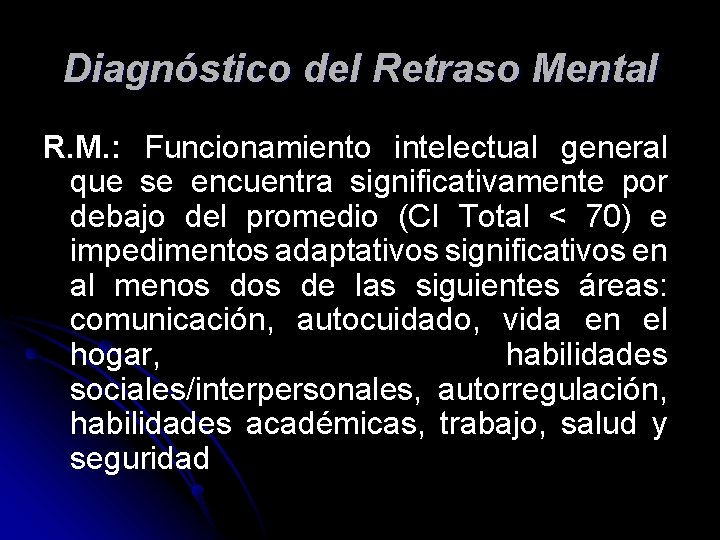 Diagnóstico del Retraso Mental

R.M.: Funcionamiento intelectual general que se encuentra significativamente por debajo del promedio (CI Total < 70) e impedimentos adaptativos significativos en al menos dos de las siguientes áreas: comunicación, autocuidado, vida en el hogar, habilidades sociales/interpersonales, autorregulación, habilidades académicas, trabajo, salud y seguridad